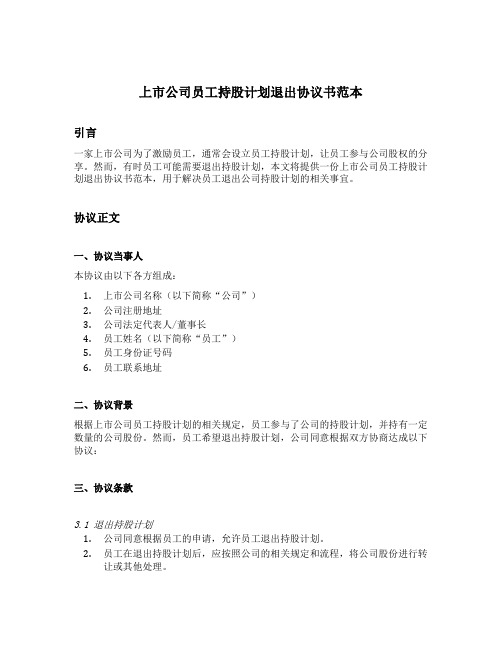 上市公司员工持股计划退出协议书范本

引言

一家上市公司为了激励员工，通常会设立员工持股计划，让员工参与公司股权的分享。然而，有时员工可能需要退出持股计划，本文将提供一份上市公司员工持股计划退出协议书范本，用于解决员工退出公司持股计划的相关事宜。

协议正文

一、协议当事人

本协议由以下各方组成：

1. 上市公司名称（以下简称“公司”）
2. 公司注册地址
3. 公司法定代表人/董事长
4. 员工姓名（以下简称“员工”）
5. 员工身份证号码
6. 员工联系地址

二、协议背景

根据上市公司员工持股计划的相关规定，员工参与了公司的持股计划，并持有一定数量的公司股份。然而，员工希望退出持股计划，公司同意根据双方协商达成以下协议：

三、协议条款

3.1 退出持股计划

1. 公司同意根据员工的申请，允许员工退出持股计划。
2. 员工在退出持股计划后，应按照公司的相关规定和流程，将公司股份进行转让或其他处理。